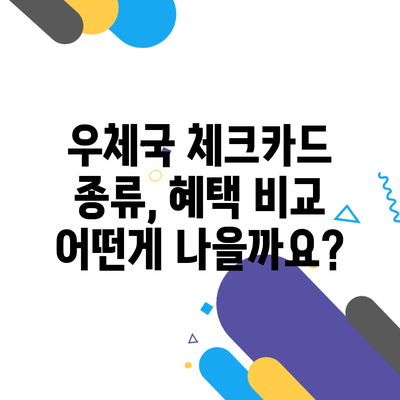 우체국 체크카드
종류, 혜택 비교
어떤게 나을까요?